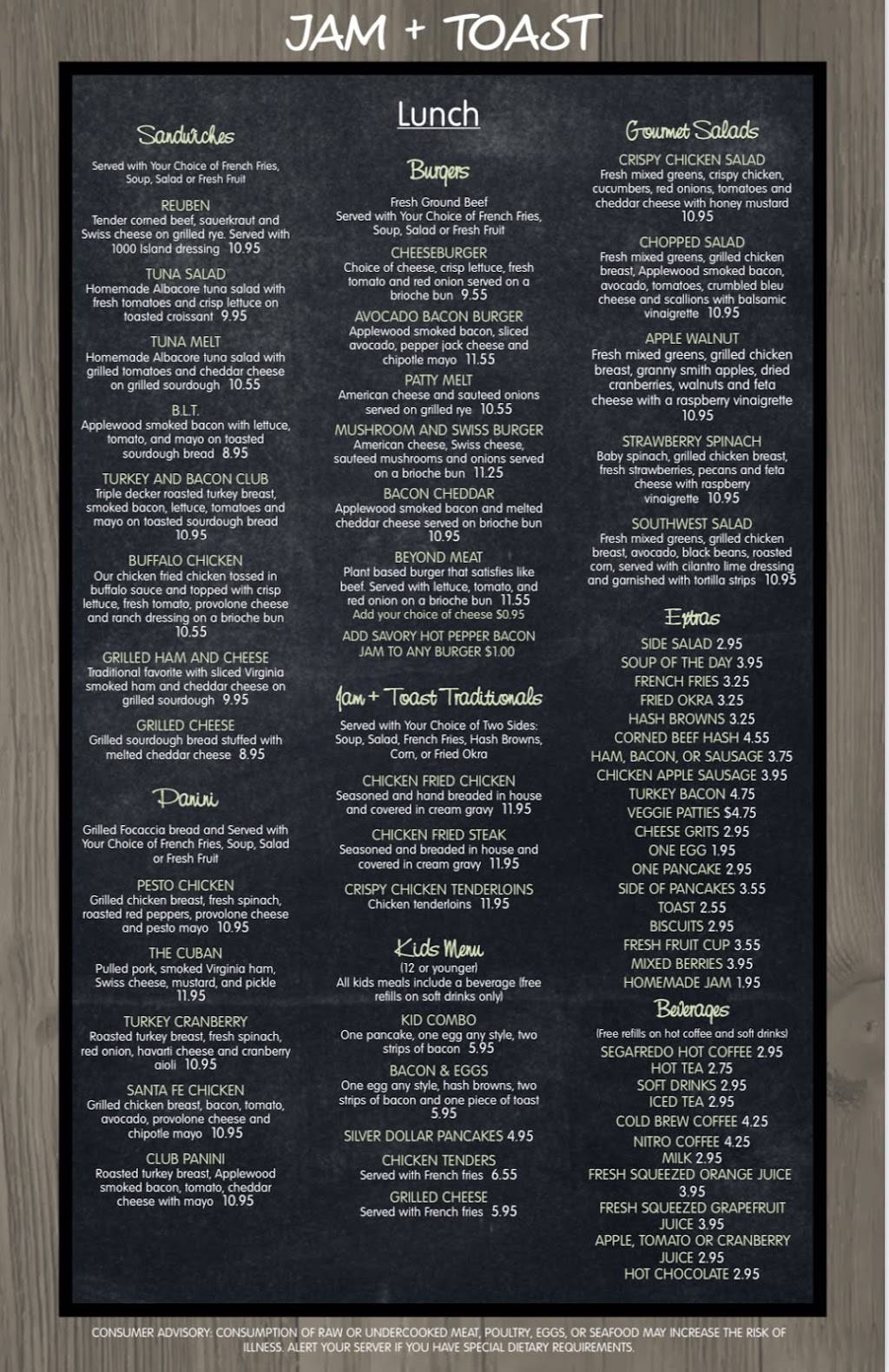 JAM + TOAST

Lunch

Sandwiches

Served with Your Choice of French Fries, Soup, Salad or Fresh Fruit

REUBEN
Tender corned beef, sauerkraut and Swiss cheese on grilled rye. Served with 1000 Island dressing 10.95

TUNA SALAD
Homemade Albacore tuna salad with fresh tomatoes and crisp lettuce on toasted croissant 9.95

TUNA MELT
Homemade Albacore tuna salad with grilled tomatoes and cheddar cheese on grilled sourdough 10.55

B.L.T.
Applewood smoked bacon with lettuce, tomato, and mayo on toasted sourdough bread 8.95

TURKEY AND BACON CLUB
Triple decker roasted turkey breast, smoked bacon, lettuce, tomatoes and mayo on toasted sourdough bread 10.95

BUFFALO CHICKEN
Our chicken fried chicken tossed in buffalo sauce and topped with crisp lettuce, fresh tomato, provolone cheese and ranch dressing on a brioche bun 10.55

GRILLED HAM AND CHEESE
Traditional favorite with sliced Virginia smoked ham and cheddar cheese on grilled sourdough 9.95

GRILLED CHEESE
Grilled sourdough bread stuffed with melted cheddar cheese 8.95

Panini

Grilled Focaccia bread and Served with Your Choice of French Fries, Soup, Salad or Fresh Fruit

PESTO CHICKEN
Grilled chicken breast, fresh spinach, roasted red peppers, provolone cheese and pesto mayo 10.95

THE CUBAN
Pulled pork, smoked Virginia ham, Swiss cheese, mustard, and pickle 11.95

TURKEY CRANBERRY
Roasted turkey breast, fresh spinach, red onion, havarti cheese and cranberry aioli 10.95

SANTA FE CHICKEN
Grilled chicken breast, bacon, tomato, avocado, provolone cheese and chipotle mayo 10.95

CLUB PANINI
Roasted turkey breast, Applewood smoked bacon, tomato, cheddar cheese with mayo 10.95

Burgers

Fresh Ground Beef
Served with Your Choice of French Fries, Soup, Salad or Fresh Fruit

CHEESEBURGER
Choice of cheese, crisp lettuce, fresh tomato and red onion served on a brioche bun 9.55

AVOCADO BACON BURGER
Applewood smoked bacon, sliced avocado, pepper jack cheese and chipotle mayo 11.55

PATTY MELT
American cheese and sauteed onions served on grilled rye 10.55

MUSHROOM AND SWISS BURGER
American cheese, Swiss cheese, sauteed mushrooms and onions served on a brioche bun 11.25

BACON CHEDDAR
Applewood smoked bacon and melted cheddar cheese served on brioche bun 10.95

BEYOND MEAT
Plant based burger that satisfies like beef. Served with lettuce, tomato, and red onion on a brioche bun 11.55
Add your choice of cheese $0.95

ADD SAVORY HOT PEPPER BACON JAM TO ANY BURGER $1.00

Jam + Toast Traditionals

Served with Your Choice of Two Sides: Soup, Salad, French Fries, Hash Browns, Corn, or Fried Okra

CHICKEN FRIED CHICKEN
Seasoned and hand breaded in house and covered in cream gravy 11.95

CHICKEN FRIED STEAK
Seasoned and breaded in house and covered in cream gravy 11.95

CRISPY CHICKEN TENDERLOINS
Chicken tenderloins 11.95

Kids Menu
(12 or younger)
All kids meals include a beverage (free refills on soft drinks only)

KID COMBO
One pancake, one egg any style, two strips of bacon 5.95

BACON & EGGS
One egg any style, hash browns, two strips of bacon and one piece of toast 5.95

SILVER DOLLAR PANCAKES 4.95

CHICKEN TENDERS
Served with French fries 6.55

GRILLED CHEESE
Served with French fries 5.95

Gourmet Salads

CRISPY CHICKEN SALAD
Fresh mixed greens, crispy chicken, cucumbers, red onions, tomatoes and cheddar cheese with honey mustard 10.95

CHOPPED SALAD
Fresh mixed greens, grilled chicken breast, Applewood smoked bacon, avocado, tomatoes, crumbled bleu cheese and scallions with balsamic vinaigrette 10.95

APPLE WALNUT
Fresh mixed greens, grilled chicken breast, granny smith apples, dried cranberries, walnuts and feta cheese with a raspberry vinaigrette 10.95

STRAWBERRY SPINACH
Baby spinach, grilled chicken breast, fresh strawberries, pecans and feta cheese with raspberry vinaigrette 10.95

SOUTHWEST SALAD
Fresh mixed greens, grilled chicken breast, avocado, black beans, roasted corn, served with cilantro lime dressing and garnished with tortilla strips 10.95

Extras

SIDE SALAD 2.95
SOUP OF THE DAY 3.95
FRENCH FRIES 3.25
FRIED OKRA 3.25
HASH BROWNS 3.25
CORNED BEEF HASH 4.55
HAM, BACON, OR SAUSAGE 3.75
CHICKEN APPLE SAUSAGE 3.95
TURKEY BACON 4.75
VEGGIE PATTIES $4.75
CHEESE GRITS 2.95
ONE EGG 1.95
ONE PANCAKE 2.95
SIDE OF PANCAKES 3.55
TOAST 2.55
BISCUITS 2.95
FRESH FRUIT CUP 3.55
MIXED BERRIES 3.95
HOMEMADE JAM 1.95

Beverages

(Free refills on hot coffee and soft drinks)
SEGAFREDO HOT COFFEE 2.95
HOT TEA 2.75
SOFT DRINKS 2.95
ICED TEA 2.95
COLD BREW COFFEE 4.25
NITRO COFFEE 4.25
MILK 2.95
FRESH SQUEEZED ORANGE JUICE 3.95
FRESH SQUEEZED GRAPEFRUIT JUICE 3.95
APPLE, TOMATO OR CRANBERRY JUICE 2.95
HOT CHOCOLATE 2.95

CONSUMER ADVISORY: CONSUMPTION OF RAW OR UNDERCOOKED MEAT, POULTRY, EGGS, OR SEAFOOD MAY INCREASE THE RISK OF ILLNESS. ALERT YOUR SERVER IF YOU HAVE SPECIAL DIETARY REQUIREMENTS.